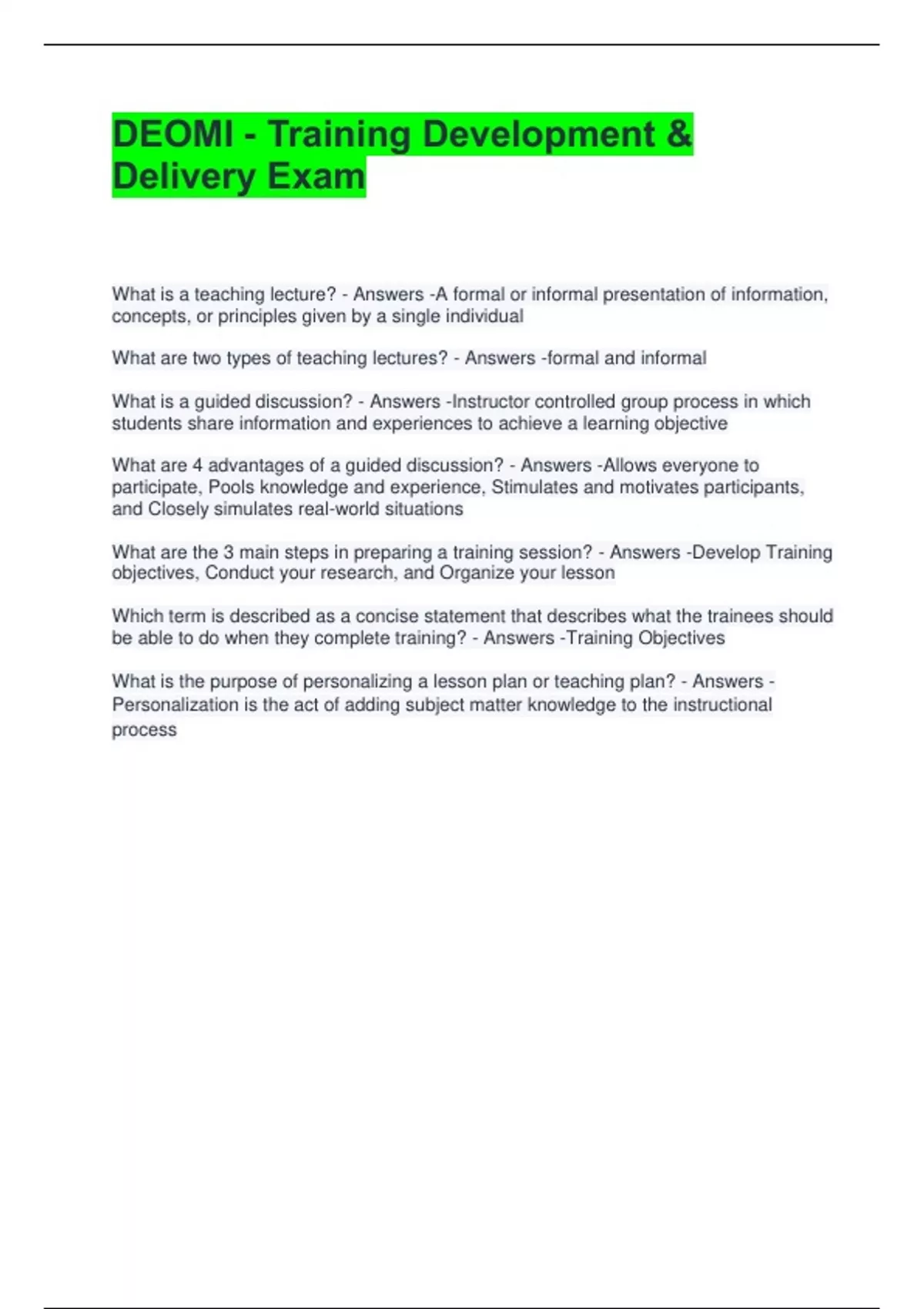 DEOMI - Training Development & Delivery Exam

What is a teaching lecture? - Answers -A formal or informal presentation of information, concepts, or principles given by a single individual

What are two types of teaching lectures? - Answers -formal and informal

What is a guided discussion? - Answers -Instructor controlled group process in which students share information and experiences to achieve a learning objective

What are 4 advantages of a guided discussion? - Answers -Allows everyone to participate, Pools knowledge and experience, Stimulates and motivates participants, and Closely simulates real-world situations

What are the 3 main steps in preparing a training session? - Answers -Develop Training objectives, Conduct your research, and Organize your lesson

Which term is described as a concise statement that describes what the trainees should be able to do when they complete training? - Answers -Training Objectives

What is the purpose of personalizing a lesson plan or teaching plan? - Answers - Personalization is the act of adding subject matter knowledge to the instructional process